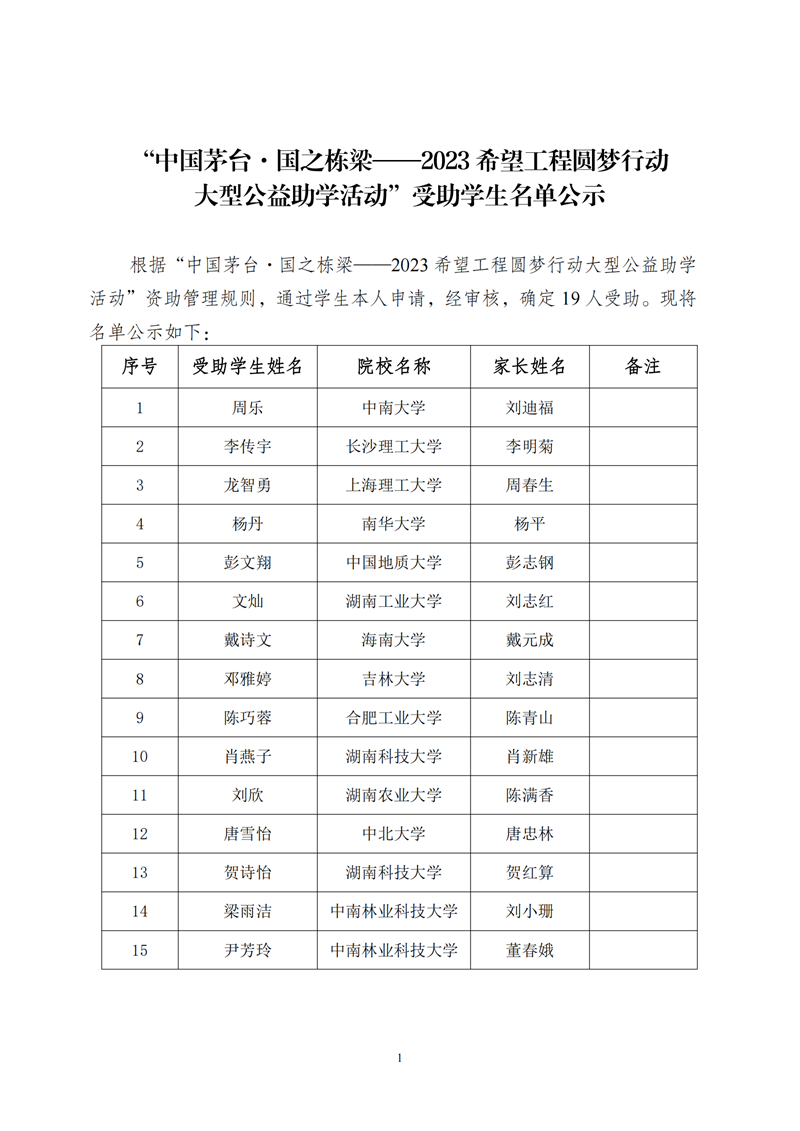 “中国茅台·国之栋梁——2023 希望工程圆梦行动大型公益助学活动”受助学生名单公示

根据“中国茅台·国之栋梁——2023 希望工程圆梦行动大型公益助学活动”资助管理规则，通过学生本人申请，经审核，确定 19 人受助。现将名单公示如下：

| 序号 | 受助学生姓名 | 院校名称 | 家长姓名 | 备注 |
|---|---|---|---|---|
| 1 | 周乐 | 中南大学 | 刘迪福 | |
| 2 | 李传宇 | 长沙理工大学 | 李明菊 | |
| 3 | 龙智勇 | 上海理工大学 | 周春生 | |
| 4 | 杨丹 | 南华大学 | 杨平 | |
| 5 | 彭文翔 | 中国地质大学 | 彭志钢 | |
| 6 | 文灿 | 湖南工业大学 | 刘志红 | |
| 7 | 戴诗文 | 海南大学 | 戴元成 | |
| 8 | 邓雅婷 | 吉林大学 | 刘志清 | |
| 9 | 陈巧蓉 | 合肥工业大学 | 陈青山 | |
| 10 | 肖燕子 | 湖南科技大学 | 肖新雄 | |
| 11 | 刘欣 | 湖南农业大学 | 陈满香 | |
| 12 | 唐雪怡 | 中北大学 | 唐忠林 | |
| 13 | 贺诗怡 | 湖南科技大学 | 贺红算 | |
| 14 | 梁雨洁 | 中南林业科技大学 | 刘小珊 | |
| 15 | 尹芳玲 | 中南林业科技大学 | 董春娥 | |

1